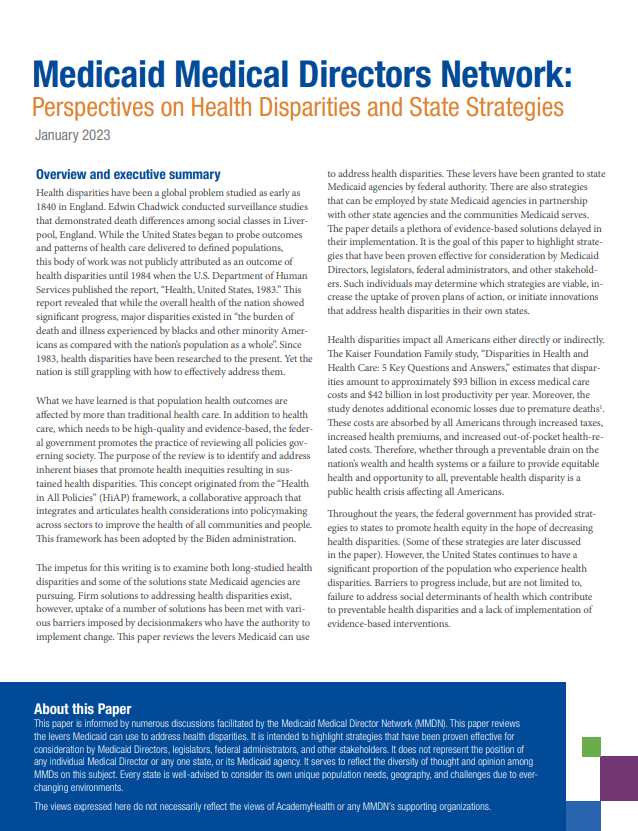 Medicaid Medical Directors Network:
Perspectives on Health Disparities and State Strategies
January 2023

Overview and executive summary

Health disparities have been a global problem studied as early as 1840 in England. Edwin Chadwick conducted surveillance studies that demonstrated death differences among social classes in Liverpool, England. While the United States began to probe outcomes and patterns of health care delivered to defined populations, this body of work was not publicly attributed as an outcome of health disparities until 1984 when the U.S. Department of Human Services published the report, "Health, United States, 1983." This report revealed that while the overall health of the nation showed significant progress, major disparities existed in "the burden of death and illness experienced by blacks and other minority Americans as compared with the nation's population as a whole". Since 1983, health disparities have been researched to the present. Yet the nation is still grappling with how to effectively address them.

What we have learned is that population health outcomes are affected by more than traditional health care. In addition to health care, which needs to be high-quality and evidence-based, the federal government promotes the practice of reviewing all policies governing society. The purpose of the review is to identify and address inherent biases that promote health inequities resulting in sustained health disparities. This concept originated from the "Health in All Policies" (HiAP) framework, a collaborative approach that integrates and articulates health considerations into policymaking across sectors to improve the health of all communities and people. This framework has been adopted by the Biden administration.

The impetus for this writing is to examine both long-studied health disparities and some of the solutions state Medicaid agencies are pursuing. Firm solutions to addressing health disparities exist, however, uptake of a number of solutions has been met with various barriers imposed by decisionmakers who have the authority to implement change. This paper reviews the levers Medicaid can use to address health disparities. These levers have been granted to state Medicaid agencies by federal authority. There are also strategies that can be employed by state Medicaid agencies in partnership with other state agencies and the communities Medicaid serves. The paper details a plethora of evidence-based solutions delayed in their implementation. It is the goal of this paper to highlight strategies that have been proven effective for consideration by Medicaid Directors, legislators, federal administrators, and other stakeholders. Such individuals may determine which strategies are viable, increase the uptake of proven plans of action, or initiate innovations that address health disparities in their own states.

Health disparities impact all Americans either directly or indirectly. The Kaiser Foundation Family study, "Disparities in Health and Health Care: 5 Key Questions and Answers," estimates that disparities amount to approximately $93 billion in excess medical care costs and $42 billion in lost productivity per year. Moreover, the study denotes additional economic losses due to premature deaths$^1$. These costs are absorbed by all Americans through increased taxes, increased health premiums, and increased out-of-pocket health-related costs. Therefore, whether through a preventable drain on the nation's wealth and health systems or a failure to provide equitable health and opportunity to all, preventable health disparity is a public health crisis affecting all Americans.

Throughout the years, the federal government has provided strategies to states to promote health equity in the hope of decreasing health disparities. (Some of these strategies are later discussed in the paper). However, the United States continues to have a significant proportion of the population who experience health disparities. Barriers to progress include, but are not limited to, failure to address social determinants of health which contribute to preventable health disparities and a lack of implementation of evidence-based interventions.

About this Paper
This paper is informed by numerous discussions facilitated by the Medicaid Medical Director Network (MMDN). This paper reviews the levers Medicaid can use to address health disparities. It is intended to highlight strategies that have been proven effective for consideration by Medicaid Directors, legislators, federal administrators, and other stakeholders. It does not represent the position of any individual Medical Director or any one state, or its Medicaid agency. It serves to reflect the diversity of thought and opinion among MMDs on this subject. Every state is well-advised to consider its own unique population needs, geography, and challenges due to ever-changing environments.

The views expressed here do not necessarily reflect the views of AcademyHealth or any MMDN's supporting organizations.